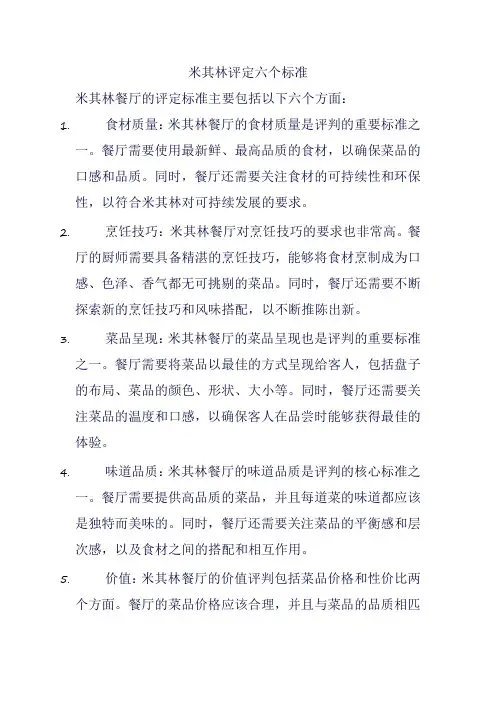 米其林评定六个标准

米其林餐厅的评定标准主要包括以下六个方面：

1. 食材质量：米其林餐厅的食材质量是评判的重要标准之一。餐厅需要使用最新鲜、最高品质的食材，以确保菜品的口感和品质。同时，餐厅还需要关注食材的可持续性和环保性，以符合米其林对可持续发展的要求。

2. 烹饪技巧：米其林餐厅对烹饪技巧的要求也非常高。餐厅的厨师需要具备精湛的烹饪技巧，能够将食材烹制成为口感、色泽、香气都无可挑剔的菜品。同时，餐厅还需要不断探索新的烹饪技巧和风味搭配，以不断推陈出新。

3. 菜品呈现：米其林餐厅的菜品呈现也是评判的重要标准之一。餐厅需要将菜品以最佳的方式呈现给客人，包括盘子的布局、菜品的颜色、形状、大小等。同时，餐厅还需要关注菜品的温度和口感，以确保客人在品尝时能够获得最佳的体验。

4. 味道品质：米其林餐厅的味道品质是评判的核心标准之一。餐厅需要提供高品质的菜品，并且每道菜的味道都应该是独特而美味的。同时，餐厅还需要关注菜品的平衡感和层次感，以及食材之间的搭配和相互作用。

5. 价值：米其林餐厅的价值评判包括菜品价格和性价比两个方面。餐厅的菜品价格应该合理，并且与菜品的品质相匹